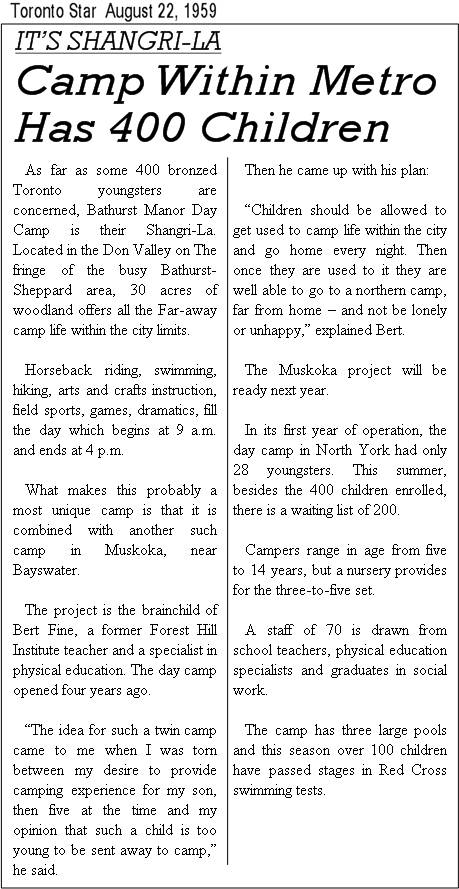 Toronto Star August 22, 1959

IT'S SHANGRI-LA

Camp Within Metro Has 400 Children

As far as some 400 bronzed Toronto youngsters are concerned, Bathurst Manor Day Camp is their Shangri-La. Located in the Don Valley on The fringe of the busy Bathurst-Sheppard area, 30 acres of woodland offers all the Far-away camp life within the city limits.

Horseback riding, swimming, hiking, arts and crafts instruction, field sports, games, dramatics, fill the day which begins at 9 a.m. and ends at 4 p.m.

What makes this probably a most unique camp is that it is combined with another such camp in Muskoka, near Bayswater.

The project is the brainchild of Bert Fine, a former Forest Hill Institute teacher and a specialist in physical education. The day camp opened four years ago.

"The idea for such a twin camp came to me when I was torn between my desire to provide camping experience for my son, then five at the time and my opinion that such a child is too young to be sent away to camp," he said.

Then he came up with his plan:

"Children should be allowed to get used to camp life within the city and go home every night. Then once they are used to it they are well able to go to a northern camp, far from home – and not be lonely or unhappy," explained Bert.

The Muskoka project will be ready next year.

In its first year of operation, the day camp in North York had only 28 youngsters. This summer, besides the 400 children enrolled, there is a waiting list of 200.

Campers range in age from five to 14 years, but a nursery provides for the three-to-five set.

A staff of 70 is drawn from school teachers, physical education specialists and graduates in social work.

The camp has three large pools and this season over 100 children have passed stages in Red Cross swimming tests.